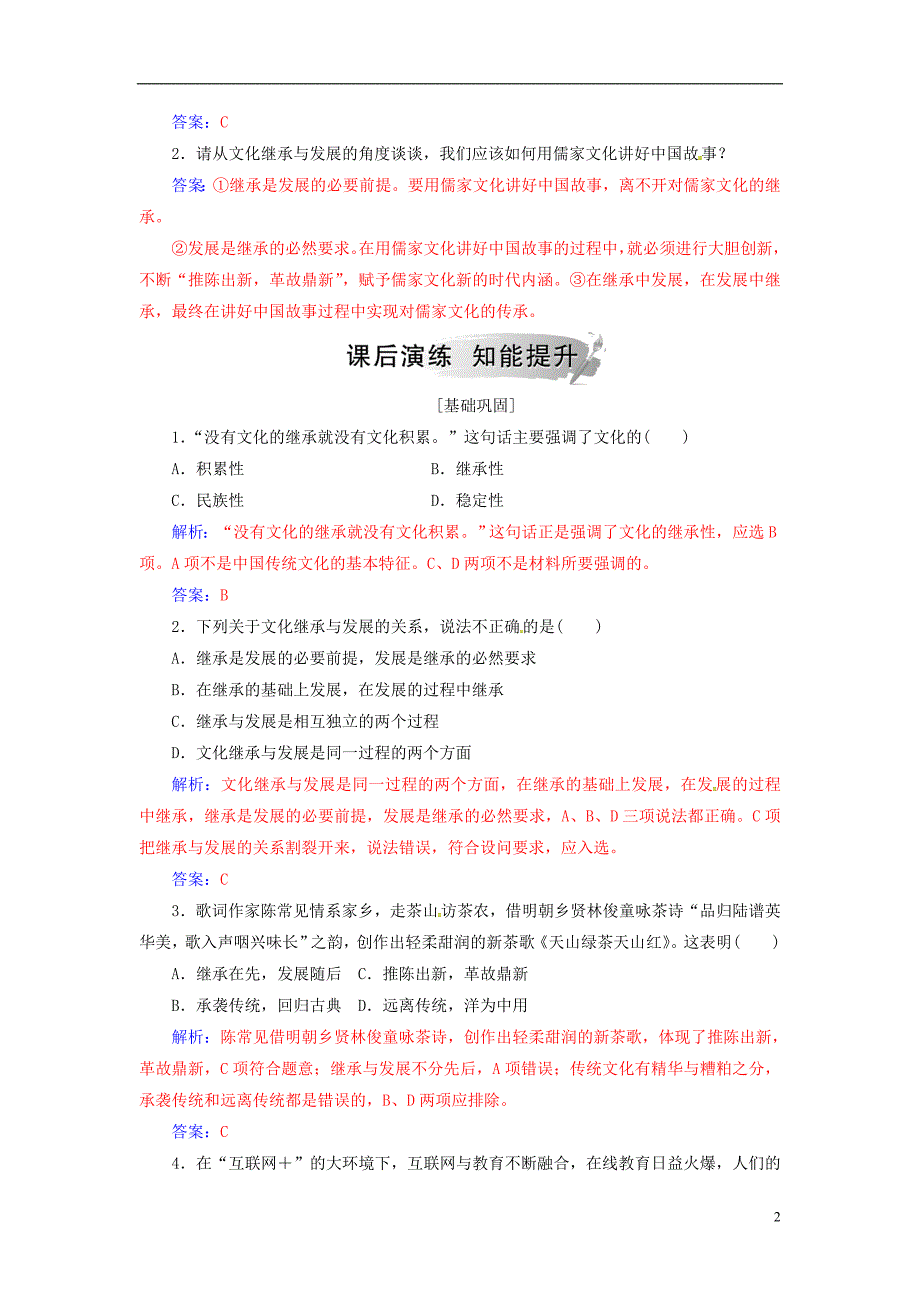 答案：C

2．请从文化继承与发展的角度谈谈，我们应该如何用儒家文化讲好中国故事？

答案 ①继承是发展的必要前提。要用儒家文化讲好中国故事，离不开对儒家文化的继承。

②发展是继承的必然要求。在用儒家文化讲好中国故事的过程中，就必须进行大胆创新，不断“推陈出新，革故鼎新”，赋予儒家文化新的时代内涵。③在继承中发展，在发展中继承，最终在讲好中国故事过程中实现对儒家文化的传承。

课后演练 知能提升

[基础巩固]

1．“没有文化的继承就没有文化积累。”这句话主要强调了文化的(　　)

A．积累性　　B．继承性

C．民族性　　D．稳定性

解析：“没有文化的继承就没有文化积累。”这句话正是强调了文化的继承性，应选B项。A项不是中国传统文化的基本特征。C、D两项不是材料所要强调的。

答案：B

2．下列关于文化继承与发展的关系，说法不正确的是(　　)

A．继承是发展的必要前提，发展是继承的必然要求

B．在继承的基础上发展，在发展的过程中继承

C．继承与发展是相互独立的两个过程

D．文化继承与发展是同一过程的两个方面

解析：文化继承与发展是同一过程的两个方面，在继承的基础上发展，在发展的过程中继承，继承是发展的必要前提，发展是继承的必然要求，A、B、D三项说法都正确。C项把继承与发展的关系割裂开来，说法错误，符合设问要求，应入选。

答案：C

3．歌词作家陈常见情系家乡，走茶山访茶农，借明朝乡贤林俊童咏茶诗“品归陆谱英华美，歌入声咽兴味长”之韵，创作出轻柔甜润的新茶歌《天山绿茶天山红》。这表明(　　)

A．继承在先，发展随后　C．推陈出新，革故鼎新

B．承袭传统，回归古典　D．远离传统，洋为中用

解析：陈常见借明朝乡贤林俊童咏茶诗，创作出轻柔甜润的新茶歌，体现了推陈出新，革故鼎新，C项符合题意；继承与发展不分先后，A项错误；传统文化有精华与糟粕之分，承袭传统和远离传统都是错误的，B、D两项应排除。

答案：C

4．在“互联网＋”的大环境下，互联网与教育不断融合，在线教育日益火爆，人们的

2